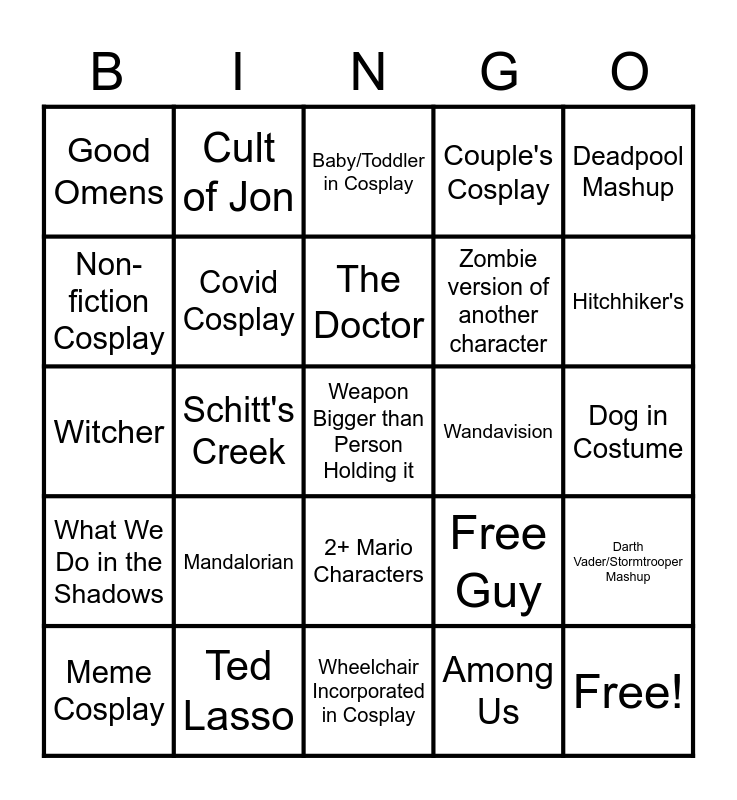 | B | I | N | G | O |
|---|---|---|---|---|
| Good Omens | Cult of Jon | Baby/Toddler in Cosplay | Couple's Cosplay | Deadpool Mashup |
| Non-fiction Cosplay | Covid Cosplay | The Doctor | Zombie version of another character | Hitchhiker's |
| Witcher | Schitt's Creek | Weapon Bigger than Person Holding it | Wandavision | Dog in Costume |
| What We Do in the Shadows | Mandalorian | 2+ Mario Characters | Free Guy | Darth Vader/Stormtrooper Mashup |
| Meme Cosplay | Ted Lasso | Wheelchair Incorporated in Cosplay | Among Us | Free! |